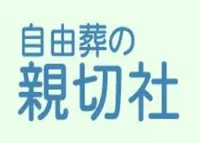 自由葬の
親切社